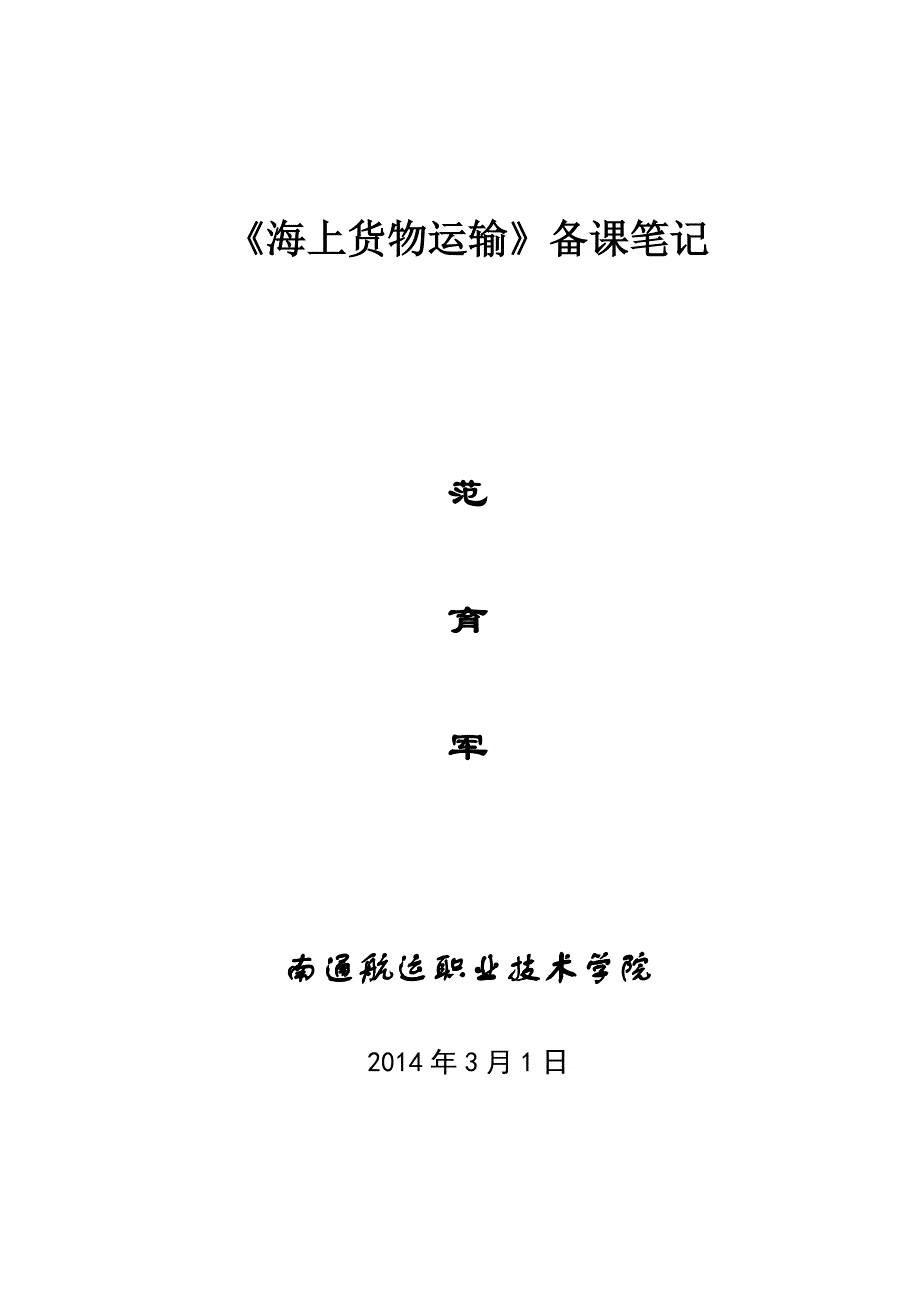 《海上货物运输》备课笔记

范

育

军

南通航运职业技术学院

2014年3月1日